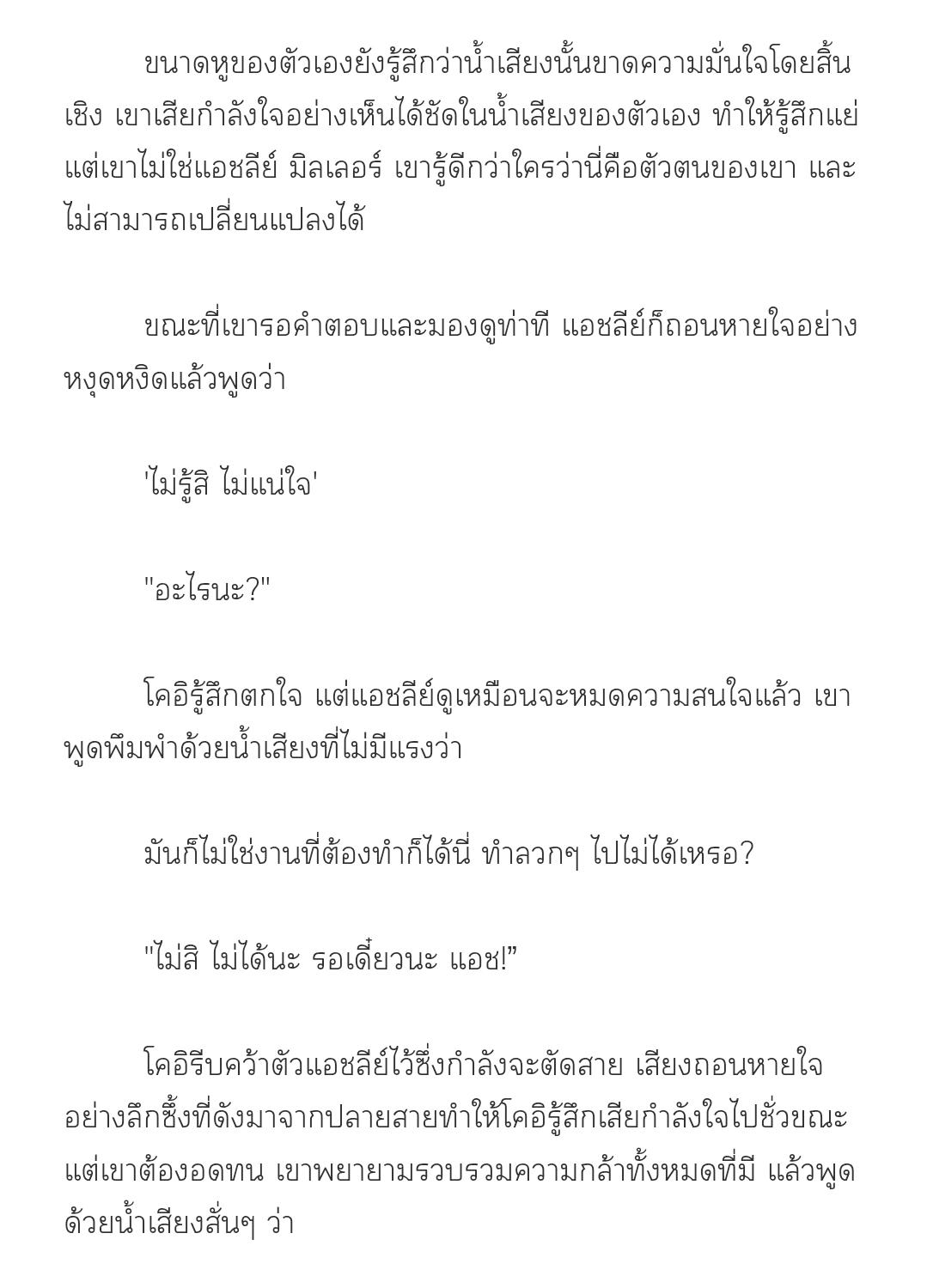 ขนาดหูของตัวเองยังรู้สึกว่าน้ำเสียงนั้นขาดความมั่นใจโดยสิ้นเชิง เขาเสียกำลังใจอย่างเห็นได้ชัดในน้ำเสียงของตัวเอง ทำให้รู้สึกแย่ แต่เขาไม่ใช่แอชลีย์ มิลเลอร์ เขารู้ดีกว่าใครว่านี่คือตัวตนของเขา และไม่สามารถเปลี่ยนแปลงได้

ขณะที่เขารอคำตอบและมองดูท่าที แอชลีย์ก็ถอนหายใจอย่างหงุดหงิดแล้วพูดว่า

'ไม่รู้สิ ไม่แน่ใจ'

"อะไรนะ?"

โคอิรู้สึกตกใจ แต่แอชลีย์ดูเหมือนจะหมดความสนใจแล้ว เขาพูดพึมพำด้วยน้ำเสียงที่ไม่มีแรงว่า

มันก็ไม่ใช่งานที่ต้องทำก็ได้นี่ ทำลวกๆ ไปไม่ได้เหรอ?

"ไม่สิ ไม่ได้นะ รอเดี๋ยวนะ แอช!”

โคอิรีบคว้าตัวแอชลีย์ไว้ซึ่งกำลังจะตัดสาย เสียงถอนหายใจอย่างลึกซึ้งที่ดังมาจากปลายสายทำให้โคอิรู้สึกเสียกำลังใจไปชั่วขณะ แต่เขาต้องอดทน เขาพยายามรวบรวมความกล้าทั้งหมดที่มี แล้วพูดด้วยน้ำเสียงสั่นๆ ว่า